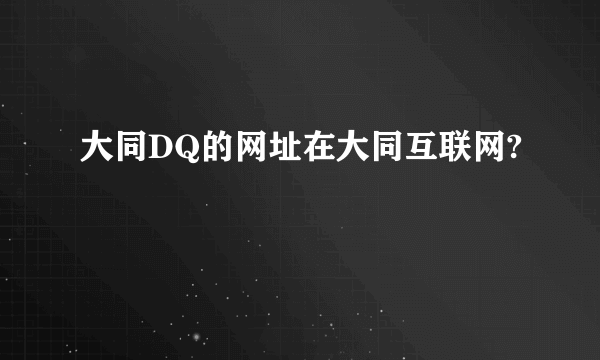 大同DQ的网址在大同互联网?